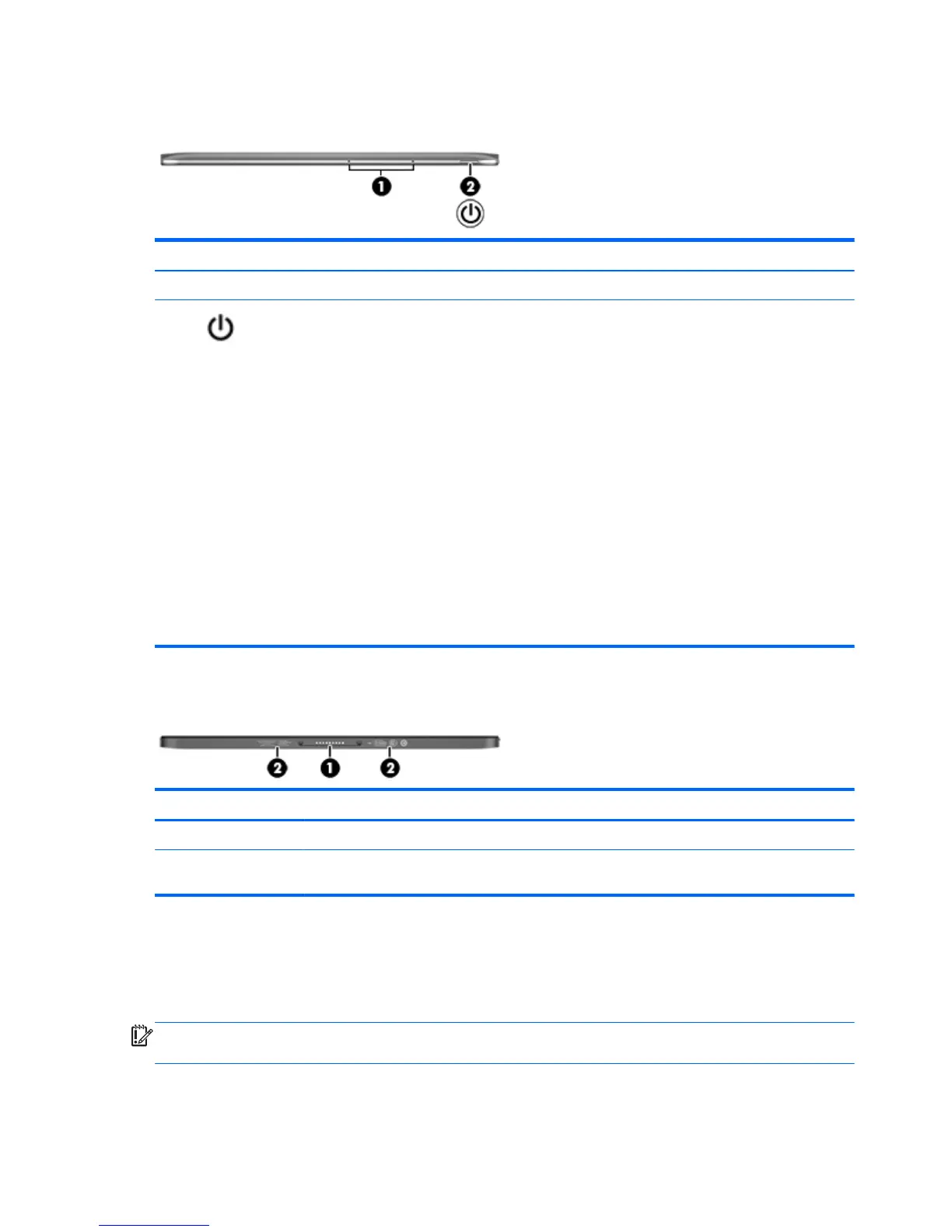 1

2

2 1 2